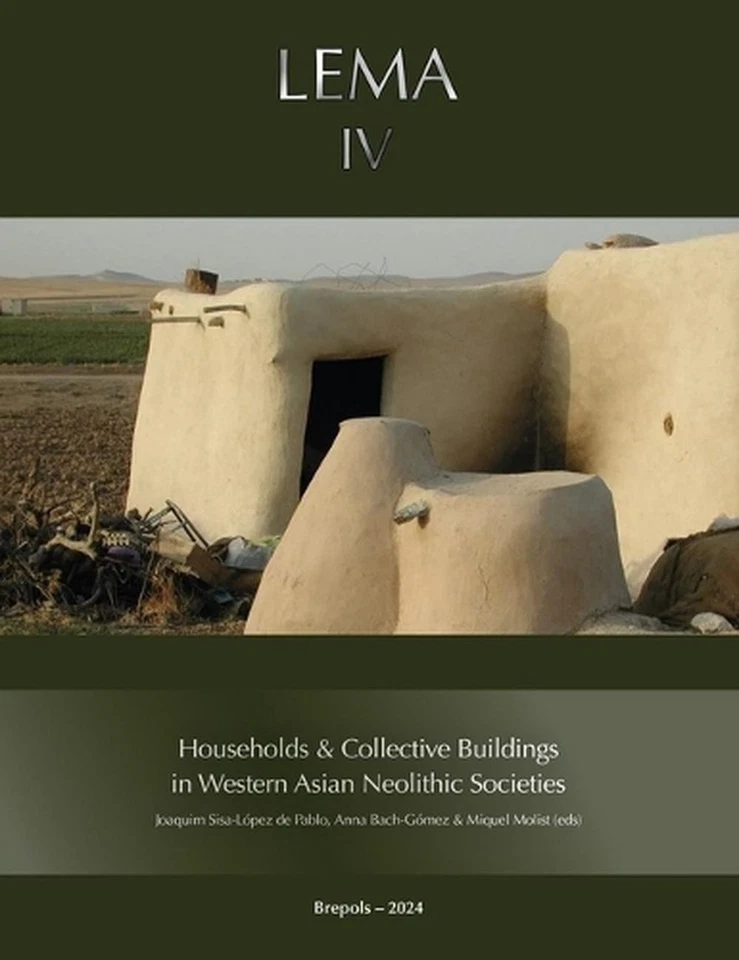 LEMA
IV

Households & Collective Buildings in Western Asian Neolithic Societies

Joaquim Sisa-López de Pablo, Anna Bach-Gómez & Miquel Molist (eds)

Brepols – 2024